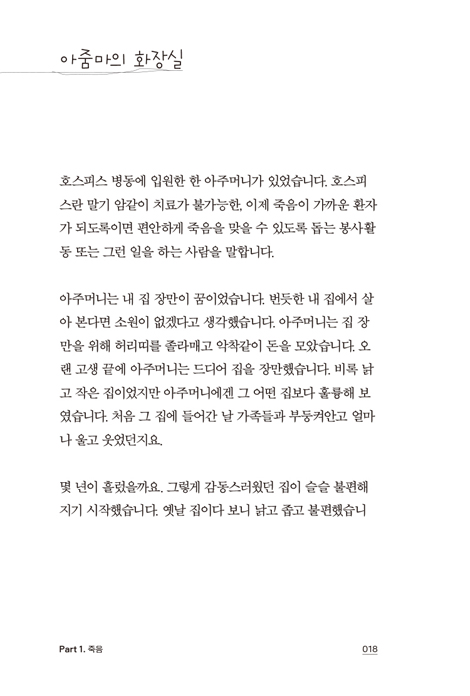 아줌마의 화장실

호스피스 병동에 입원한 한 아주머니가 있었습니다. 호스피스란 말기 암같이 치료가 불가능한, 이제 죽음이 가까운 환자가 되도록이면 편안하게 죽음을 맞을 수 있도록 돕는 봉사활동 또는 그런 일을 하는 사람을 말합니다.

아주머니는 내 집 장만이 꿈이었습니다. 번듯한 내 집에서 살아 본다면 소원이 없겠다고 생각했습니다. 아주머니는 집 장만을 위해 허리띠를 졸라매고 악착같이 돈을 모았습니다. 오랜 고생 끝에 아주머니는 드디어 집을 장만했습니다. 비록 낡고 작은 집이었지만 아주머니에겐 그 어떤 집보다 훌륭해 보였습니다. 처음 그 집에 들어간 날 가족들과 부둥켜안고 얼마나 울고 웃었던지요.

몇 년이 흘렀을까요. 그렇게 감동스러웠던 집이 슬슬 불편해지기 시작했습니다. 옛날 집이다 보니 낡고 좁고 불편했습니

Part 1. 죽음

018